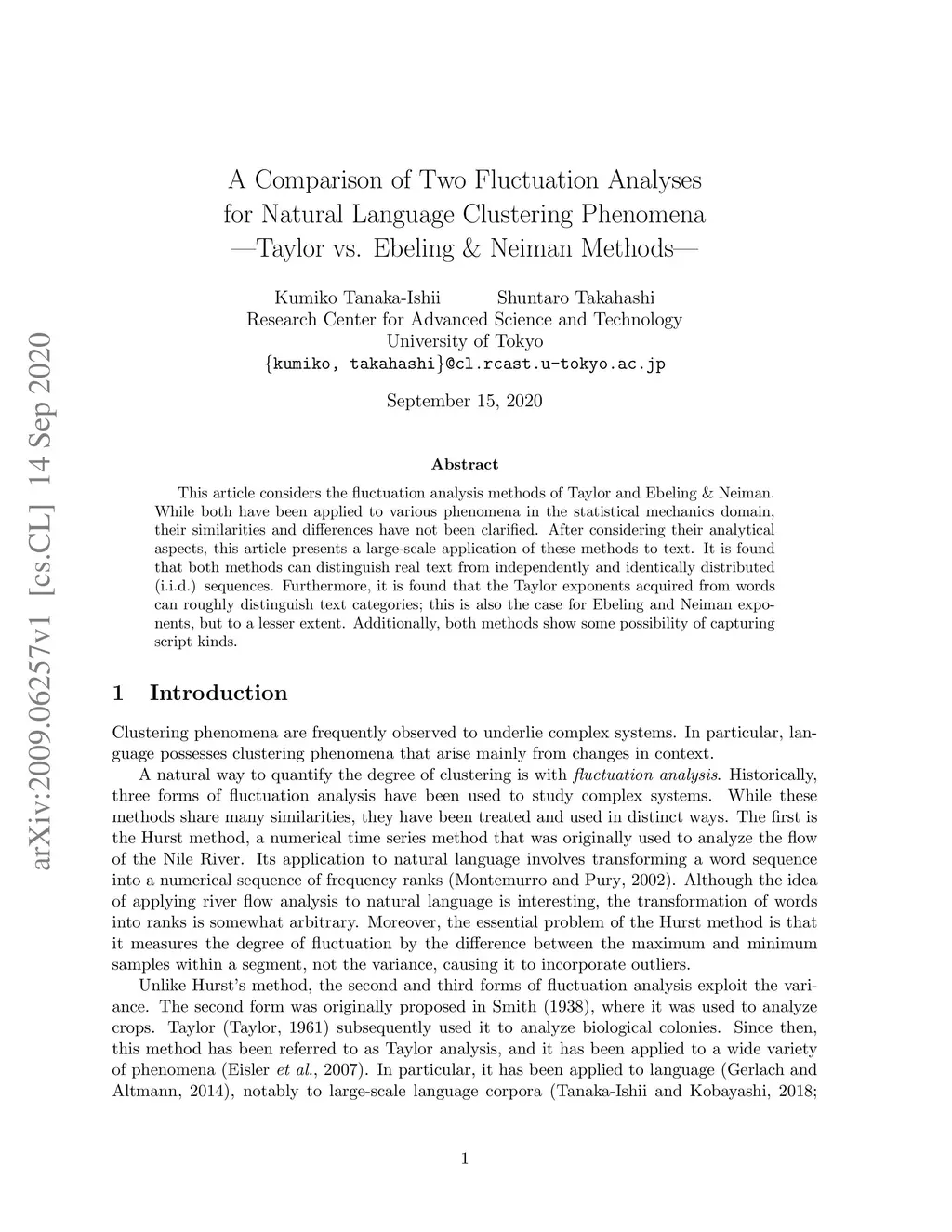 arXiv:2009.06257v1 [cs.CL] 14 Sep 2020

A Comparison of Two Fluctuation Analyses for Natural Language Clustering Phenomena —Taylor vs. Ebeling & Neiman Methods—

Kumiko Tanaka-Ishii Shuntaro Takahashi
Research Center for Advanced Science and Technology
University of Tokyo
{kumiko, takahashi}@cl.rcast.u-tokyo.ac.jp

September 15, 2020

Abstract

This article considers the fluctuation analysis methods of Taylor and Ebeling & Neiman. While both have been applied to various phenomena in the statistical mechanics domain, their similarities and differences have not been clarified. After considering their analytical aspects, this article presents a large-scale application of these methods to text. It is found that both methods can distinguish real text from independently and identically distributed (i.i.d.) sequences. Furthermore, it is found that the Taylor exponents acquired from words can roughly distinguish text categories; this is also the case for Ebeling and Neiman exponents, but to a lesser extent. Additionally, both methods show some possibility of capturing script kinds.

1 Introduction

Clustering phenomena are frequently observed to underlie complex systems. In particular, language possesses clustering phenomena that arise mainly from changes in context.

A natural way to quantify the degree of clustering is with fluctuation analysis. Historically, three forms of fluctuation analysis have been used to study complex systems. While these methods share many similarities, they have been treated and used in distinct ways. The first is the Hurst method, a numerical time series method that was originally used to analyze the flow of the Nile River. Its application to natural language involves transforming a word sequence into a numerical sequence of frequency ranks (Montemurro and Pury, 2002). Although the idea of applying river flow analysis to natural language is interesting, the transformation of words into ranks is somewhat arbitrary. Moreover, the essential problem of the Hurst method is that it measures the degree of fluctuation by the difference between the maximum and minimum samples within a segment, not the variance, causing it to incorporate outliers.

Unlike Hurst's method, the second and third forms of fluctuation analysis exploit the variance. The second form was originally proposed in Smith (1938), where it was used to analyze crops. Taylor (Taylor, 1961) subsequently used it to analyze biological colonies. Since then, this method has been referred to as Taylor analysis, and it has been applied to a wide variety of phenomena (Eisler et al., 2007). In particular, it has been applied to language (Gerlach and Altmann, 2014), notably to large-scale language corpora (Tanaka-Ishii and Kobayashi, 2018;

1